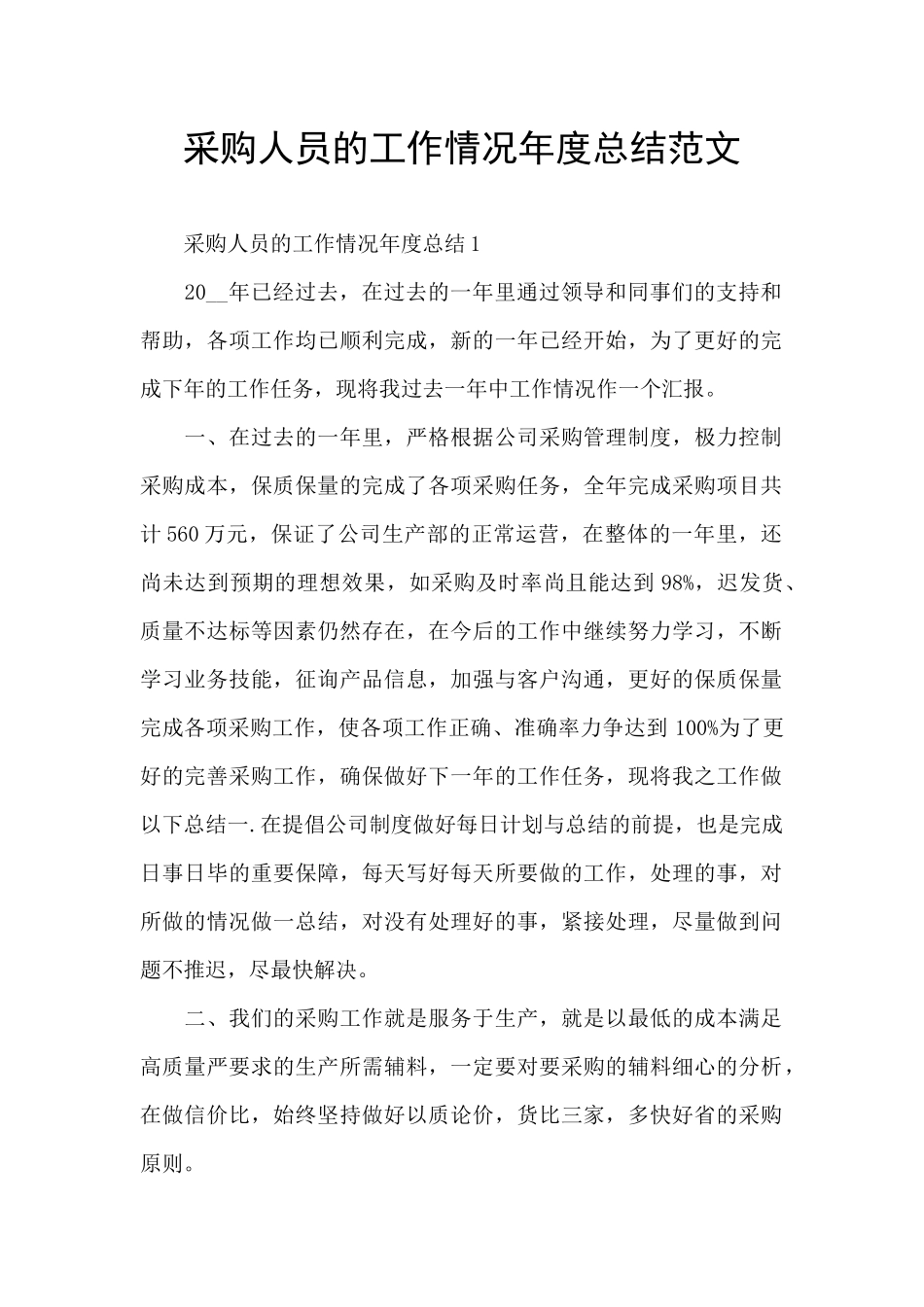 采购人员的工作情况年度总结范文

采购人员的工作情况年度总结1

20__年已经过去，在过去的一年里通过领导和同事们的支持和帮助，各项工作均已顺利完成，新的一年已经开始，为了更好的完成下年的工作任务，现将我过去一年中工作情况作一个汇报。

一、在过去的一年里，严格根据公司采购管理制度，极力控制采购成本，保质保量的完成了各项采购任务，全年完成采购项目共计560万元，保证了公司生产部的正常运营，在整体的一年里，还尚未达到预期的理想效果，如采购及时率尚且能达到98%，迟发货、质量不达标等因素仍然存在，在今后的工作中继续努力学习，不断学习业务技能，征询产品信息，加强与客户沟通，更好的保质保量完成各项采购工作，使各项工作正确、准确率力争达到100%为了更好的完善采购工作，确保做好下一年的工作任务，现将我之工作做以下总结一.在提倡公司制度做好每日计划与总结的前提，也是完成日事日毕的重要保障，每天写好每天所要做的工作，处理的事，对所做的情况做一总结，对没有处理好的事，紧接处理，尽量做到问题不推迟，尽最快解决。

二、我们的采购工作就是服务于生产，就是以最低的成本满足高质量严要求的生产所需辅料，一定要对要采购的辅料细心的分析，在做信价比，始终坚持做好以质论价，货比三家，多快好省的采购原则。